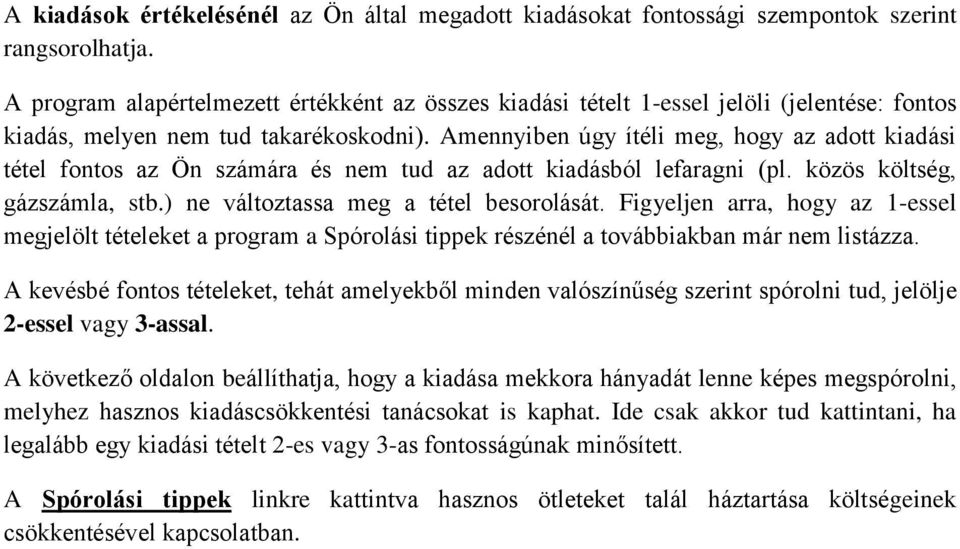 A kiadások értékelésénél az Ön által megadott kiadásokat fontossági szempontok szerint rangsorolhatja.

A program alapértelmezett értékként az összes kiadási tételt 1-essel jelöli (jelentése: fontos kiadás, melyen nem tud takarékoskodni). Amennyiben úgy ítéli meg, hogy az adott kiadási tétel fontos az Ön számára és nem tud az adott kiadásból lefaragni (pl. közös költség, gázszámla, stb.) ne változtassa meg a tétel besorolását. Figyeljen arra, hogy az 1-essel megjelölt tételeket a program a Spórolási tippek részénél a továbbiakban már nem listázza.

A kevésbé fontos tételeket, tehát amelyekből minden valószínűség szerint spórolni tud, jelölje 2-essel vagy 3-assal.

A következő oldalon beállíthatja, hogy a kiadása mekkora hányadát lenne képes megspórolni, melyhez hasznos kiadáscsökkentési tanácsokat is kaphat. Ide csak akkor tud kattintani, ha legalább egy kiadási tételt 2-es vagy 3-as fontosságúnak minősített.

A Spórolási tippek linkre kattintva hasznos ötleteket talál háztartása költségeinek csökkentésével kapcsolatban.